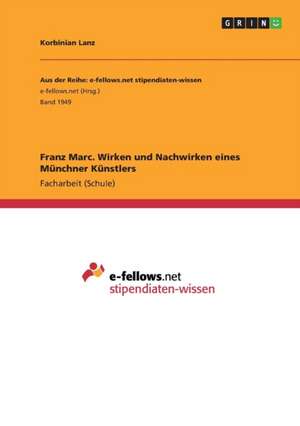 GRIN

Korbinian Lanz

Aus der Reihe: e-fellows.net stipendiaten-wissen
e-fellows.net (Hrsg.)
Band 1949

Franz Marc. Wirken und Nachwirken eines Münchner Künstlers
Facharbeit (Schule)

e-fellows.net
stipendiaten-wissen